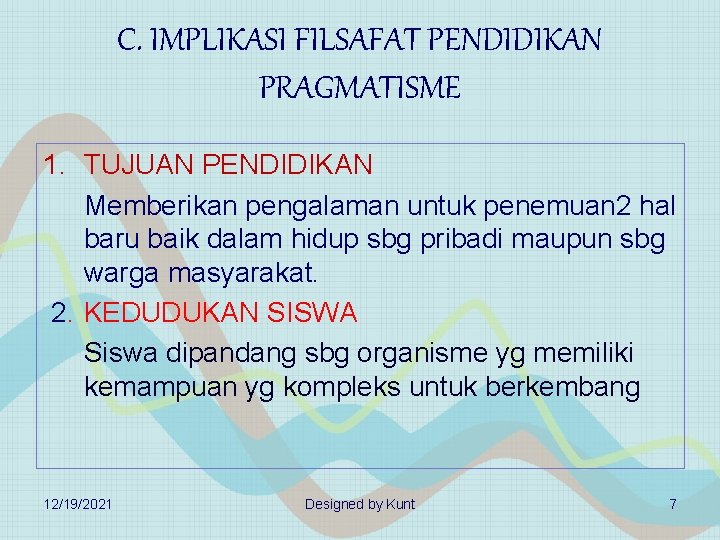 C. IMPLIKASI FILSAFAT PENDIDIKAN PRAGMATISME

1. TUJUAN PENDIDIKAN

Memberikan pengalaman untuk penemuan2 hal baru baik dalam hidup sbg pribadi maupun sbg warga masyarakat.

2. KEDUDUKAN SISWA

Siswa dipandang sbg organisme yg memiliki kemampuan yg kompleks untuk berkembang

12/19/2021

Designed by Kunt

7